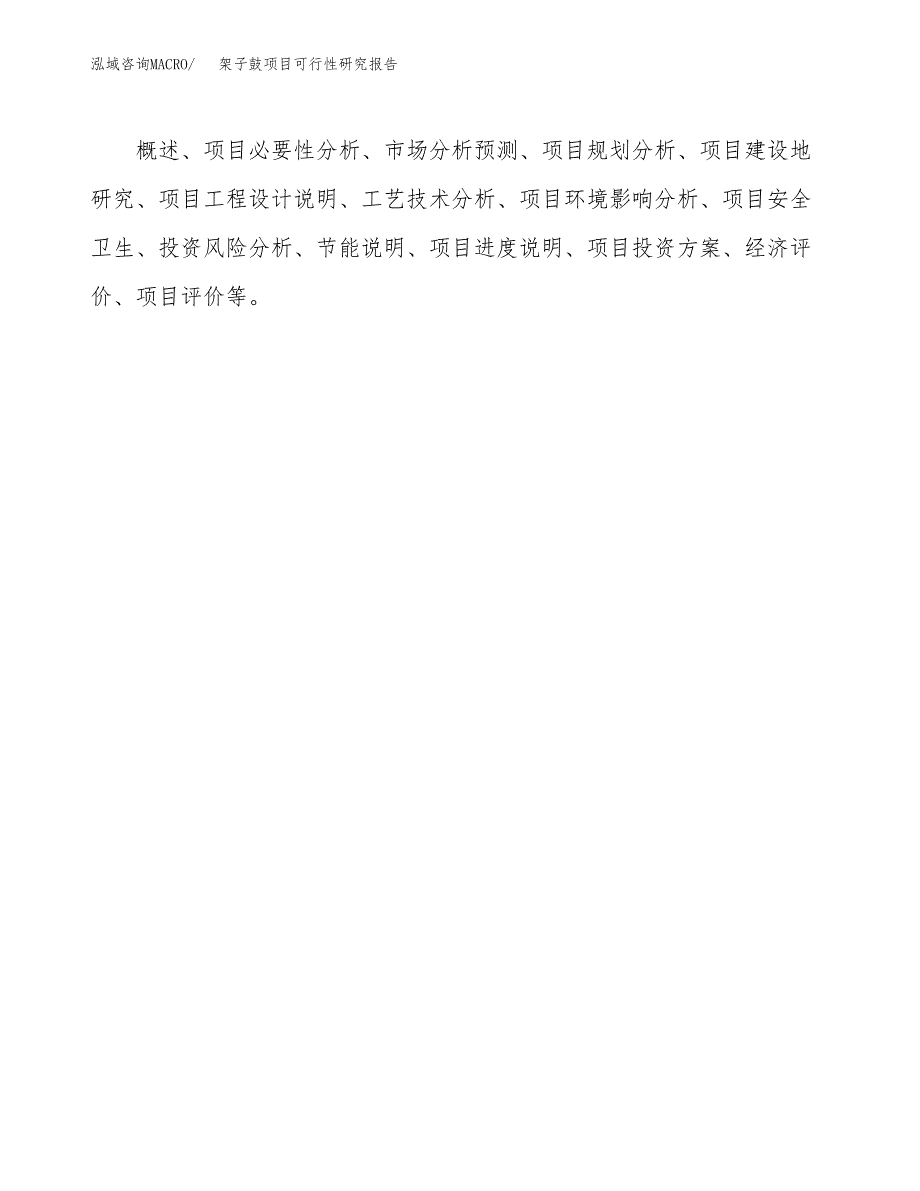 泓域咨询MACRO/　　架子鼓项目可行性研究报告

概述、项目必要性分析、市场分析预测、项目规划分析、项目建设地研究、项目工程设计说明、工艺技术分析、项目环境影响分析、项目安全卫生、投资风险分析、节能说明、项目进度说明、项目投资方案、经济评价、项目评价等。